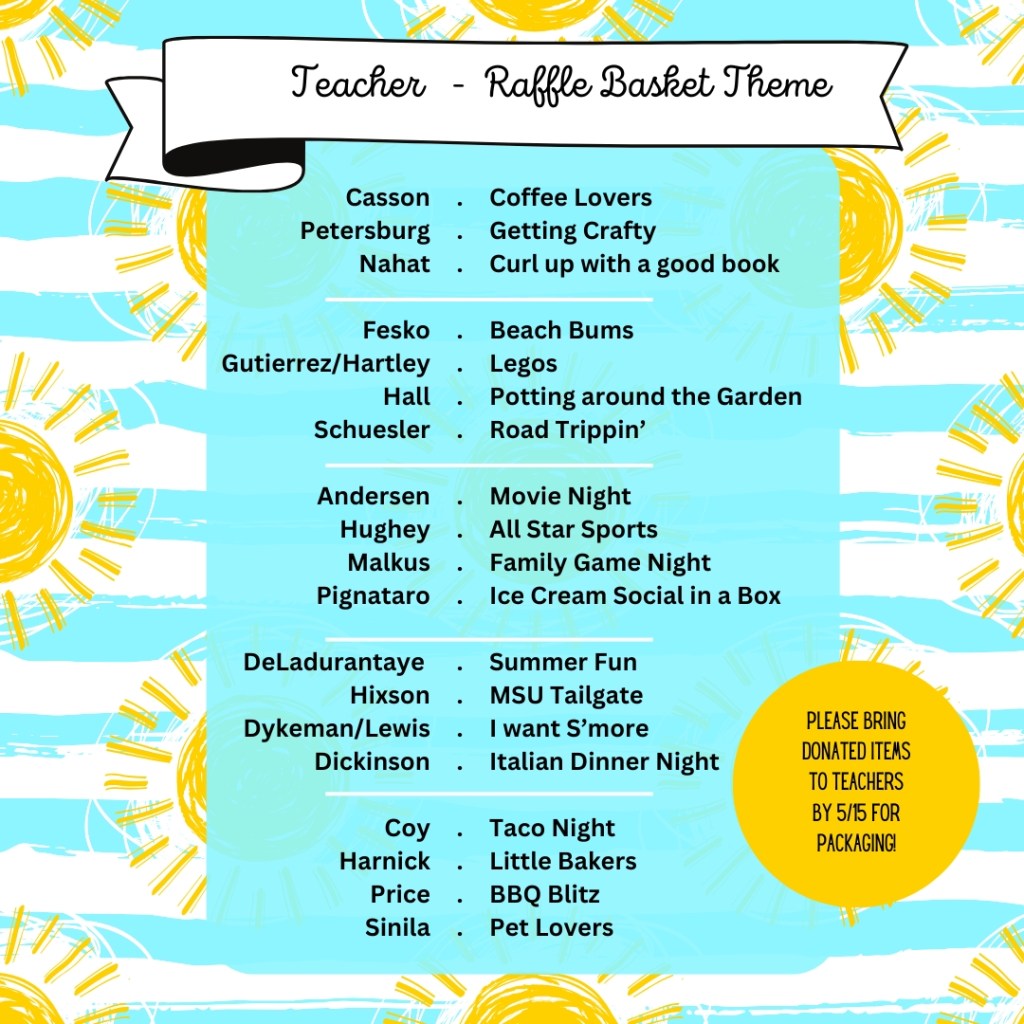 Teacher - Raffle Basket Theme

Casson . Coffee Lovers
Petersburg . Getting Crafty
Nahat . Curl up with a good book

Fesko . Beach Bums
Gutierrez/Hartley . Legos
Hall . Potting around the Garden
Schuesler . Road Trippin'

Andersen . Movie Night
Hughey . All Star Sports
Malkus . Family Game Night
Pignataro . Ice Cream Social in a Box

DeLadurantaye . Summer Fun
Hixson . MSU Tailgate
Dykeman/Lewis . I want S'more
Dickinson . Italian Dinner Night

Coy . Taco Night
Harnick . Little Bakers
Price . BBQ Blitz
Sinila . Pet Lovers

PLEASE BRING DONATED ITEMS TO TEACHERS BY 5/15 FOR PACKAGING!